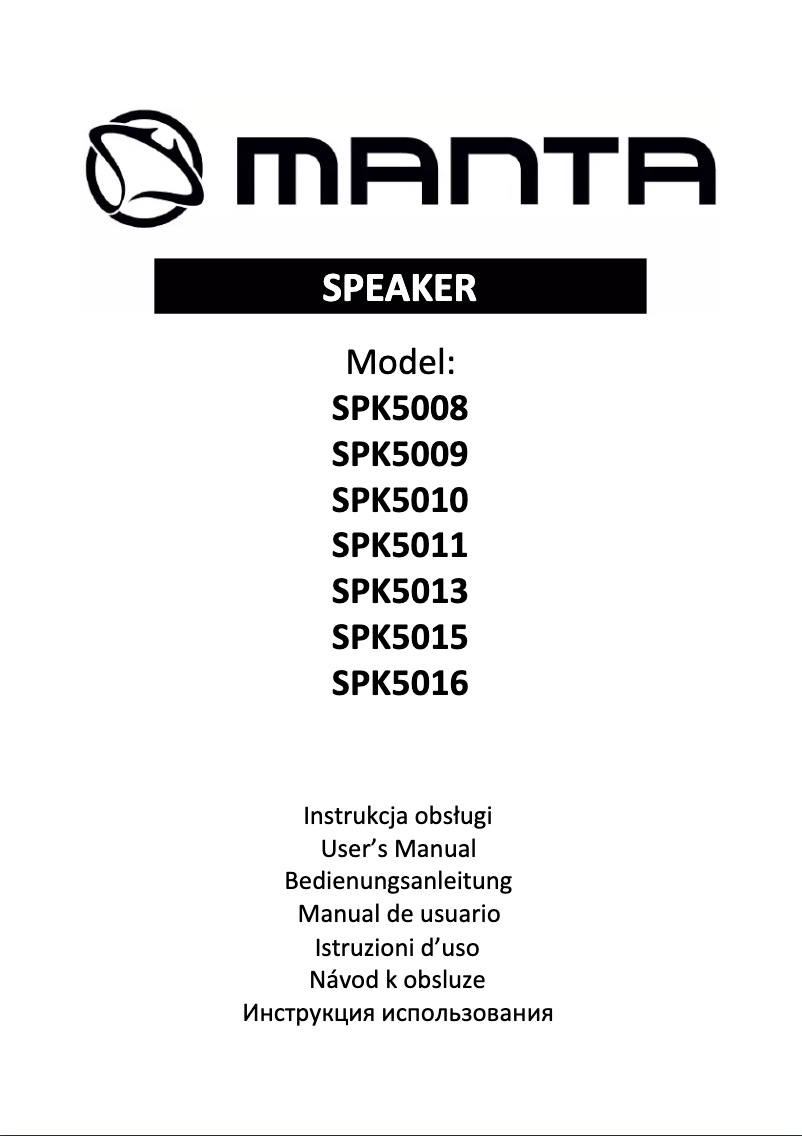 MANTA

SPEAKER

Model:
SPK5008
SPK5009
SPK5010
SPK5011
SPK5013
SPK5015
SPK5016

Instrukcja obsługi
User's Manual
Bedienungsanleitung
Manual de usuario
Istruzioni d'uso
Návod k obsluze
Инструкция использования